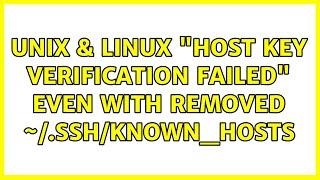 UNIX & LINUX "HOST KEY VERIFICATION FAILED" EVEN WITH REMOVED ~/.SSH/KNOWN_HOSTS